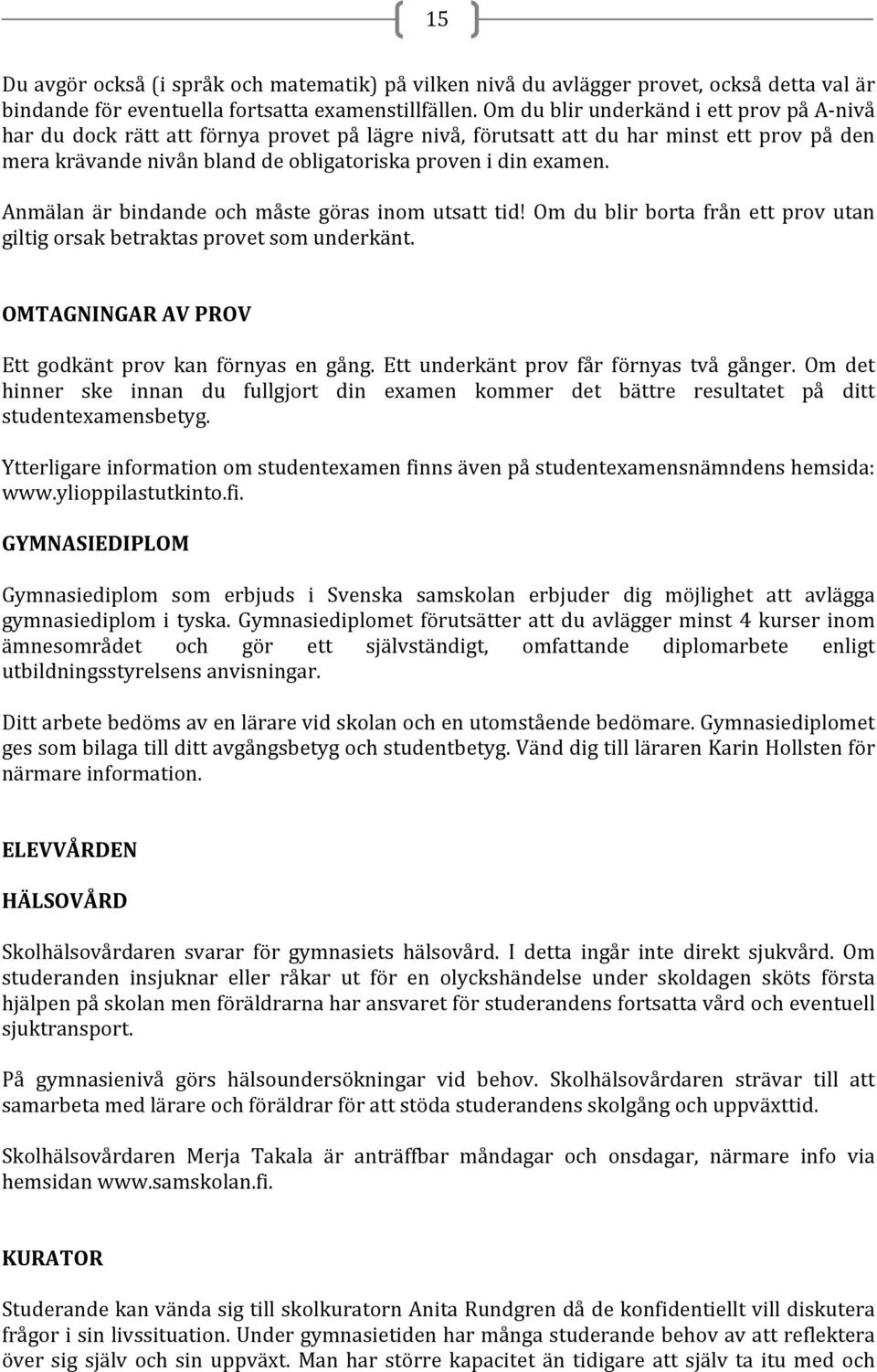 15

Du avgör också (i språk och matematik) på vilken nivå du avlägger provet, också detta val är bindande för eventuella fortsatta examenstillfällen. Om du blir underkänd i ett prov på A-nivå har du dock rätt att förnya provet på lägre nivå, förutsatt att du har minst ett prov på den mera krävande nivån bland de obligatoriska proven i din examen.

Anmälan är bindande och måste göras inom utsatt tid! Om du blir borta från ett prov utan giltig orsak betraktas provet som underkänt.

OMTAGNINGAR AV PROV

Ett godkänt prov kan förnyas en gång. Ett underkänt prov får förnyas två gånger. Om det hinner ske innan du fullgjort din examen kommer det bättre resultatet på ditt studentexamensbetyg.

Ytterligare information om studentexamen finns även på studentexamensnämndens hemsida: www.ylioppilastutkinto.fi.

GYMNASIEDIPLOM

Gymnasiediplom som erbjuds i Svenska samskolan erbjuder dig möjlighet att avlägga gymnasiediplom i tyska. Gymnasiediplomet förutsätter att du avlägger minst 4 kurser inom ämnesområdet och gör ett självständigt, omfattande diplomarbete enligt utbildningsstyrelsens anvisningar.

Ditt arbete bedöms av en lärare vid skolan och en utomstående bedömare. Gymnasiediplomet ges som bilaga till ditt avgångsbetyg och studentbetyg. Vänd dig till läraren Karin Hollsten för närmare information.

ELEVVÅRDEN

HÄLSOVÅRD

Skolhälsovårdaren svarar för gymnasiets hälsovård. I detta ingår inte direkt sjukvård. Om studeranden insjuknar eller råkar ut för en olyckshändelse under skoldagen sköts första hjälpen på skolan men föräldrarna har ansvaret för studerandens fortsatta vård och eventuell sjuktransport.

På gymnasienivå görs hälsoundersökningar vid behov. Skolhälsovårdaren strävar till att samarbeta med lärare och föräldrar för att stöda studerandens skolgång och uppväxttid.

Skolhälsovårdaren Merja Takala är anträffbar måndagar och onsdagar, närmare info via hemsidan www.samskolan.fi.

KURATOR

Studerande kan vända sig till skolkuratorn Anita Rundgren då de konfidentiellt vill diskutera frågor i sin livssituation. Under gymnasietiden har många studerande behov av att reflektera över sig själv och sin uppväxt. Man har större kapacitet än tidigare att själv ta itu med och